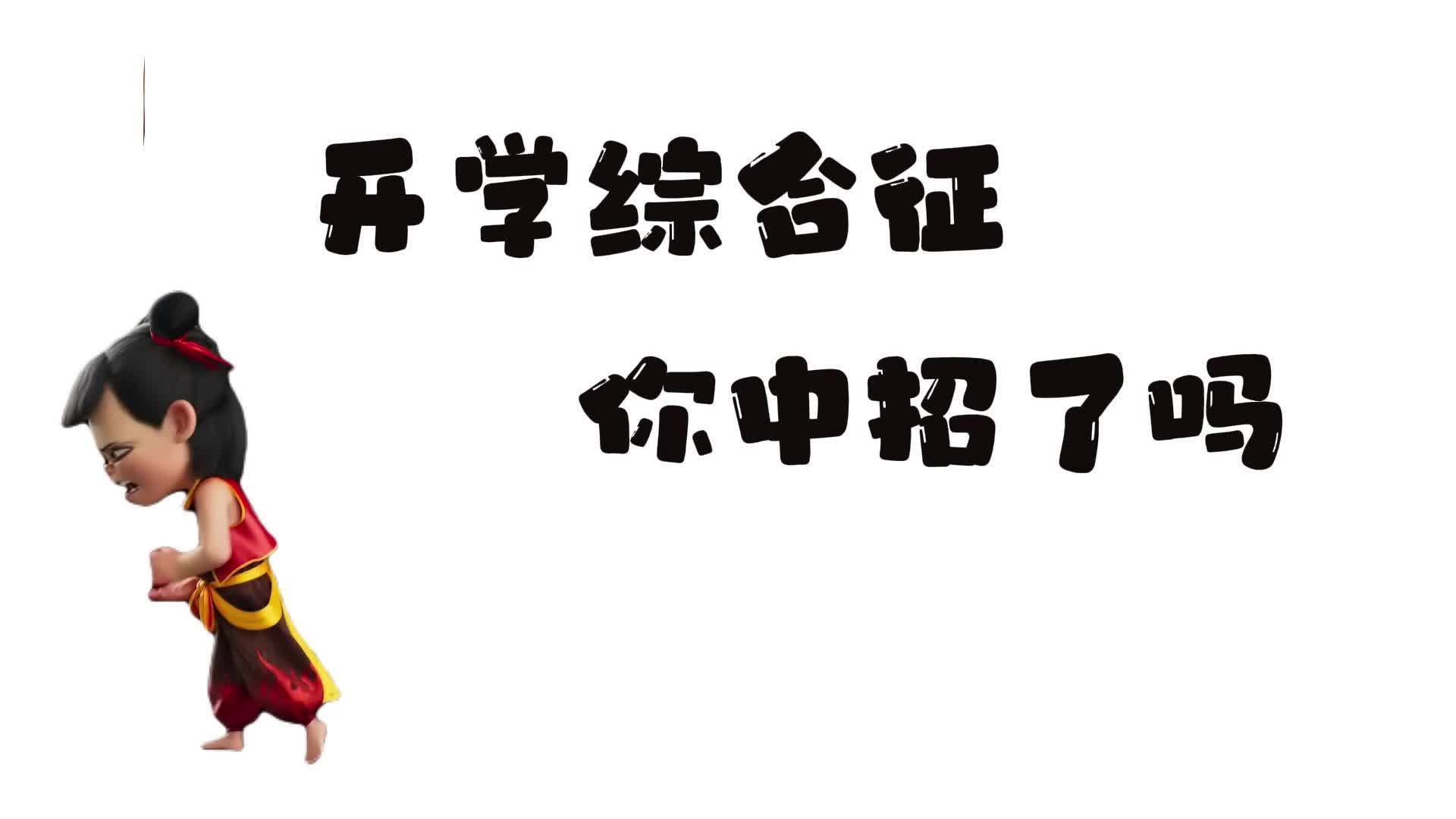 开学综合征

你中招了吗